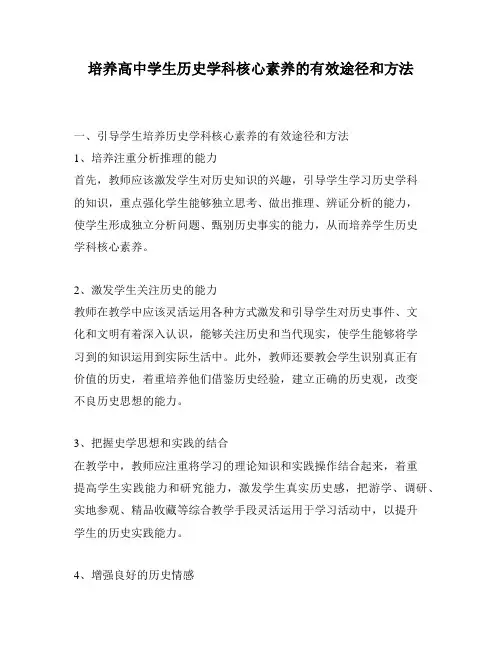 培养高中学生历史学科核心素养的有效途径和方法

一、引导学生培养历史学科核心素养的有效途径和方法
1、培养注重分析推理的能力
首先，教师应该激发学生对历史知识的兴趣，引导学生学习历史学科的知识，重点强化学生能够独立思考、做出推理、辨证分析的能力，使学生形成独立分析问题、甄别历史事实的能力，从而培养学生历史学科核心素养。

2、激发学生关注历史的能力
教师在教学中应该灵活运用各种方式激发和引导学生对历史事件、文化和文明有着深入认识，能够关注历史和当代现实，使学生能够将学习到的知识运用到实际生活中。此外，教师还要教会学生识别真正有价值的历史，着重培养他们借鉴历史经验，建立正确的历史观，改变不良历史思想的能力。

3、把握史学思想和实践的结合
在教学中，教师应注重将学习的理论知识和实践操作结合起来，着重提高学生实践能力和研究能力，激发学生真实历史感，把游学、调研、实地参观、精品收藏等综合教学手段灵活运用于学习活动中，以提升学生的历史实践能力。

4、增强良好的历史情感